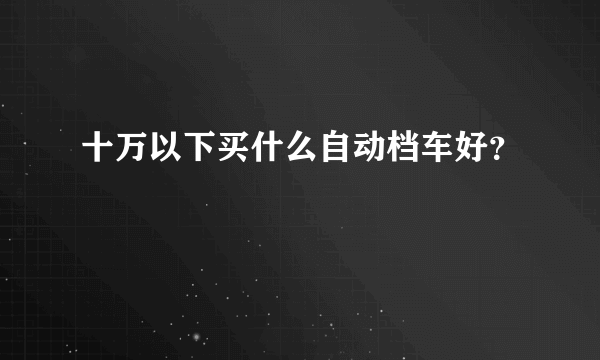 十万以下买什么自动档车好？